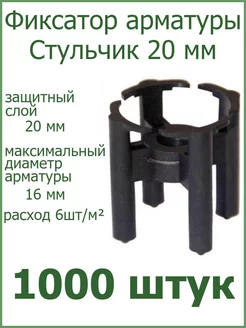 Фиксатор арматуры
Стульчик 20 мм

защитный слой
20 мм

максимальный диаметр арматуры
16 мм

расход 6шт/м²

1000 штук